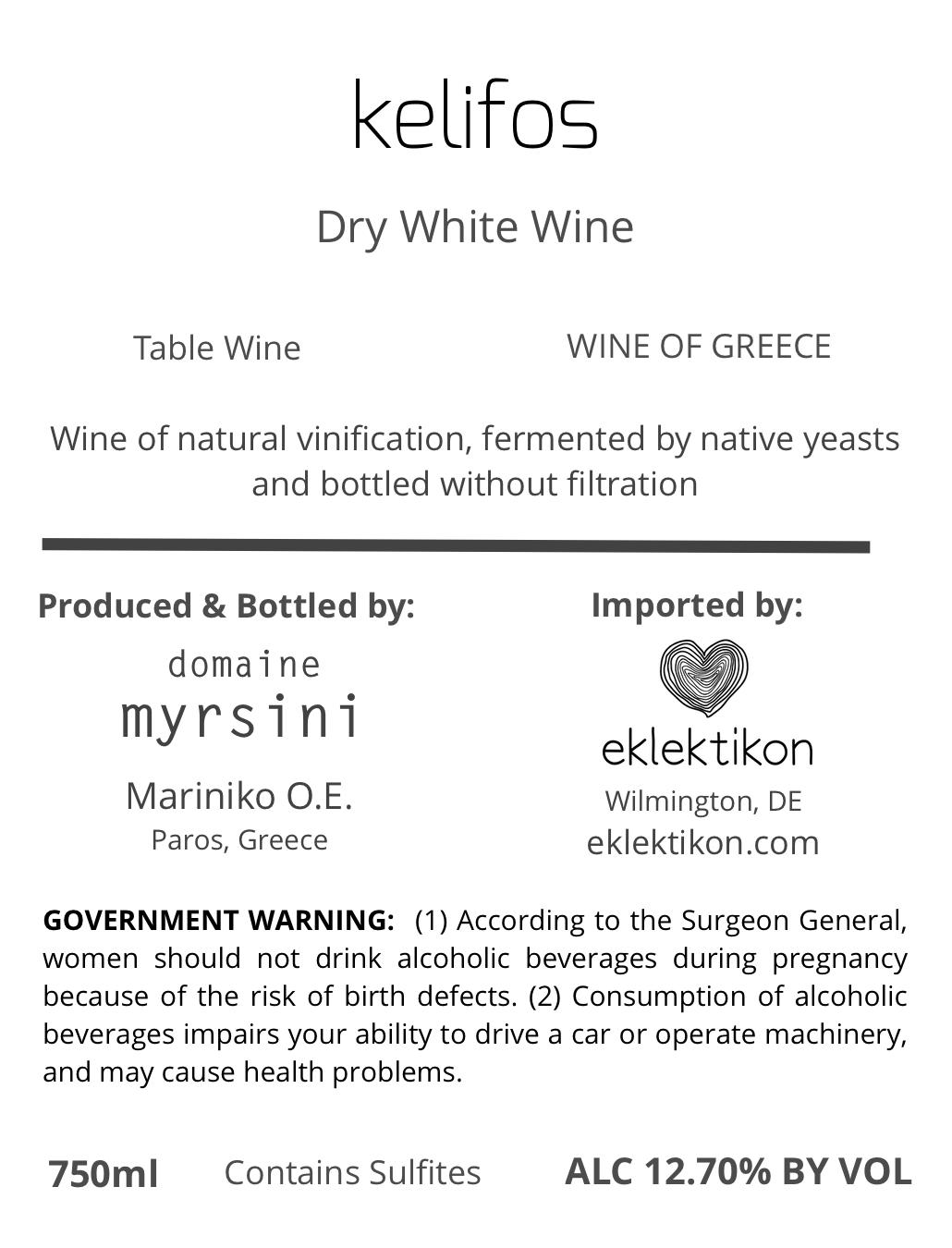 kelifos

Dry White Wine

Table Wine

WINE OF GREECE

Wine of natural vinification, fermented by native yeasts and bottled without filtration

Produced & Bottled by:

domaine
myrsini

Mariniko O.E.
Paros, Greece

Imported by:

eklektikon
Wilmington, DE
eklektikon.com

GOVERNMENT WARNING: (1) According to the Surgeon General, women should not drink alcoholic beverages during pregnancy because of the risk of birth defects. (2) Consumption of alcoholic beverages impairs your ability to drive a car or operate machinery, and may cause health problems.

750ml Contains Sulfites ALC 12.70% BY VOL